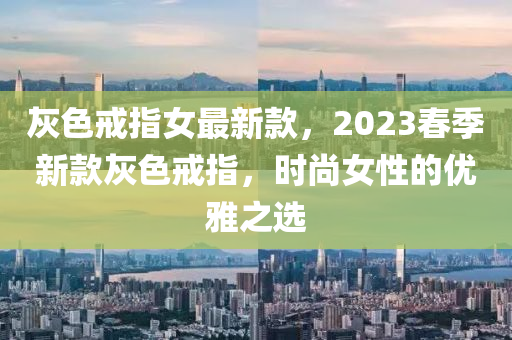 灰色戒指女最新款，2023春季新款灰色戒指，时尚女性的优雅之选